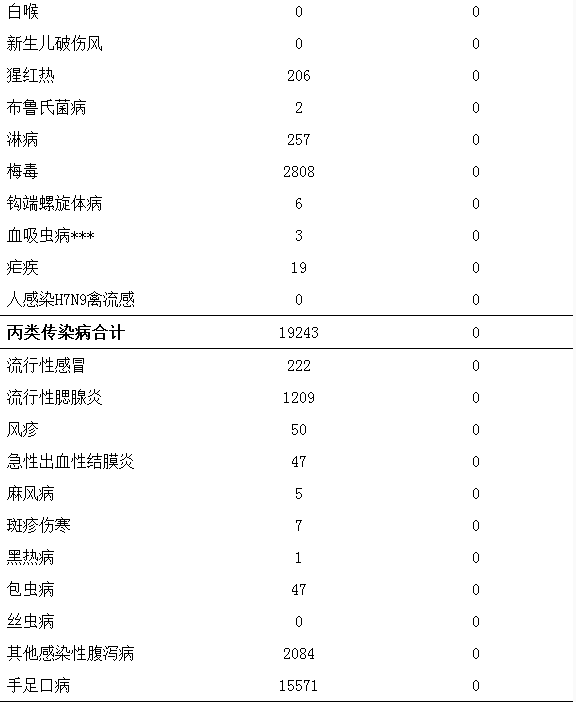 | | | |
|---|---|---|
| 白喉 | 0 | 0 |
| 新生儿破伤风 | 0 | 0 |
| 猩红热 | 206 | 0 |
| 布鲁氏菌病 | 2 | 0 |
| 淋病 | 257 | 0 |
| 梅毒 | 2808 | 0 |
| 钩端螺旋体病 | 6 | 0 |
| 血吸虫病*** | 3 | 0 |
| 疟疾 | 19 | 0 |
| 人感染H7N9禽流感 | 0 | 0 |
| **丙类传染病合计** | 19243 | 0 |
| 流行性感冒 | 222 | 0 |
| 流行性腮腺炎 | 1209 | 0 |
| 风疹 | 50 | 0 |
| 急性出血性结膜炎 | 47 | 0 |
| 麻风病 | 5 | 0 |
| 斑疹伤寒 | 7 | 0 |
| 黑热病 | 1 | 0 |
| 包虫病 | 47 | 0 |
| 丝虫病 | 0 | 0 |
| 其他感染性腹泻病 | 2084 | 0 |
| 手足口病 | 15571 | 0 |